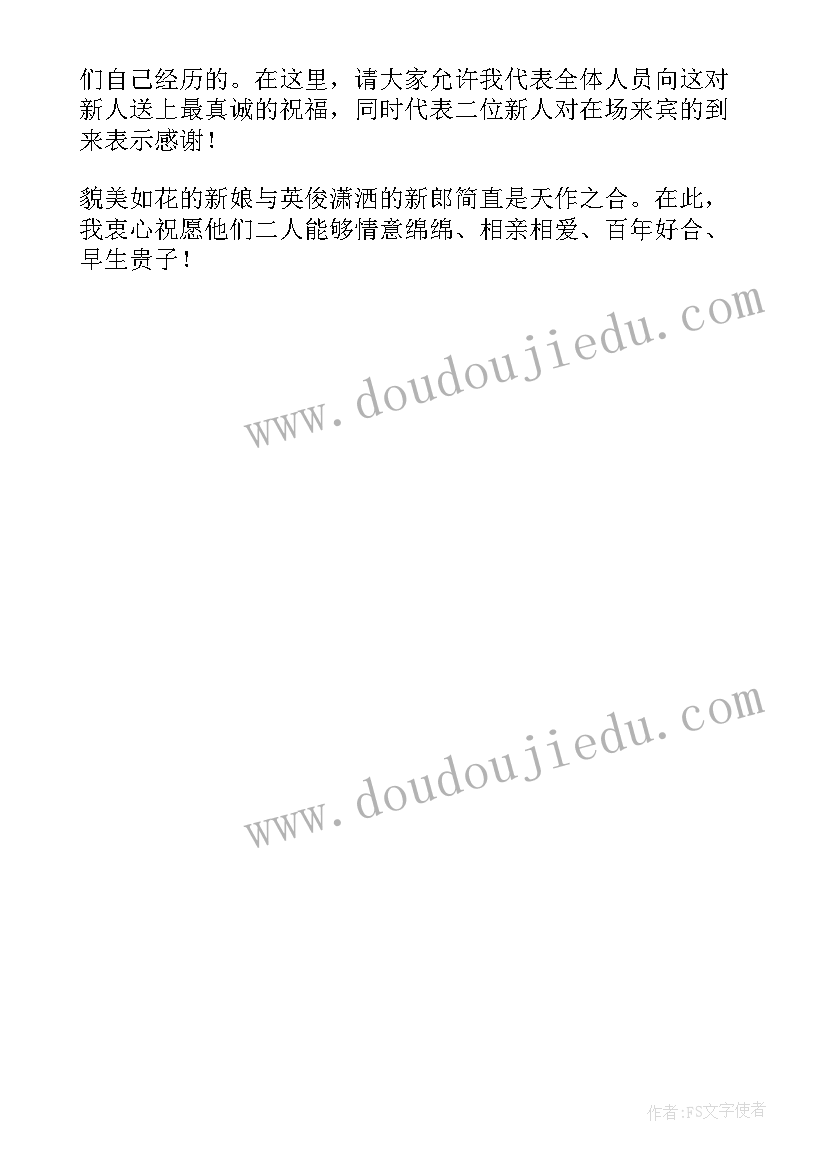 们自己经历的。在这里，请大家允许我代表全体人员向这对新人送上最真诚的祝福，同时代表二位新人对在场来宾的到来表示感谢！

貌美如花的新娘与英俊潇洒的新郎简直是天作之合。在此，我衷心祝愿他们二人能够情意绵绵、相亲相爱、百年好合、早生贵子！

www.doudoujiedu.com

www.doudoujiedu.com

作者:FS文字使者